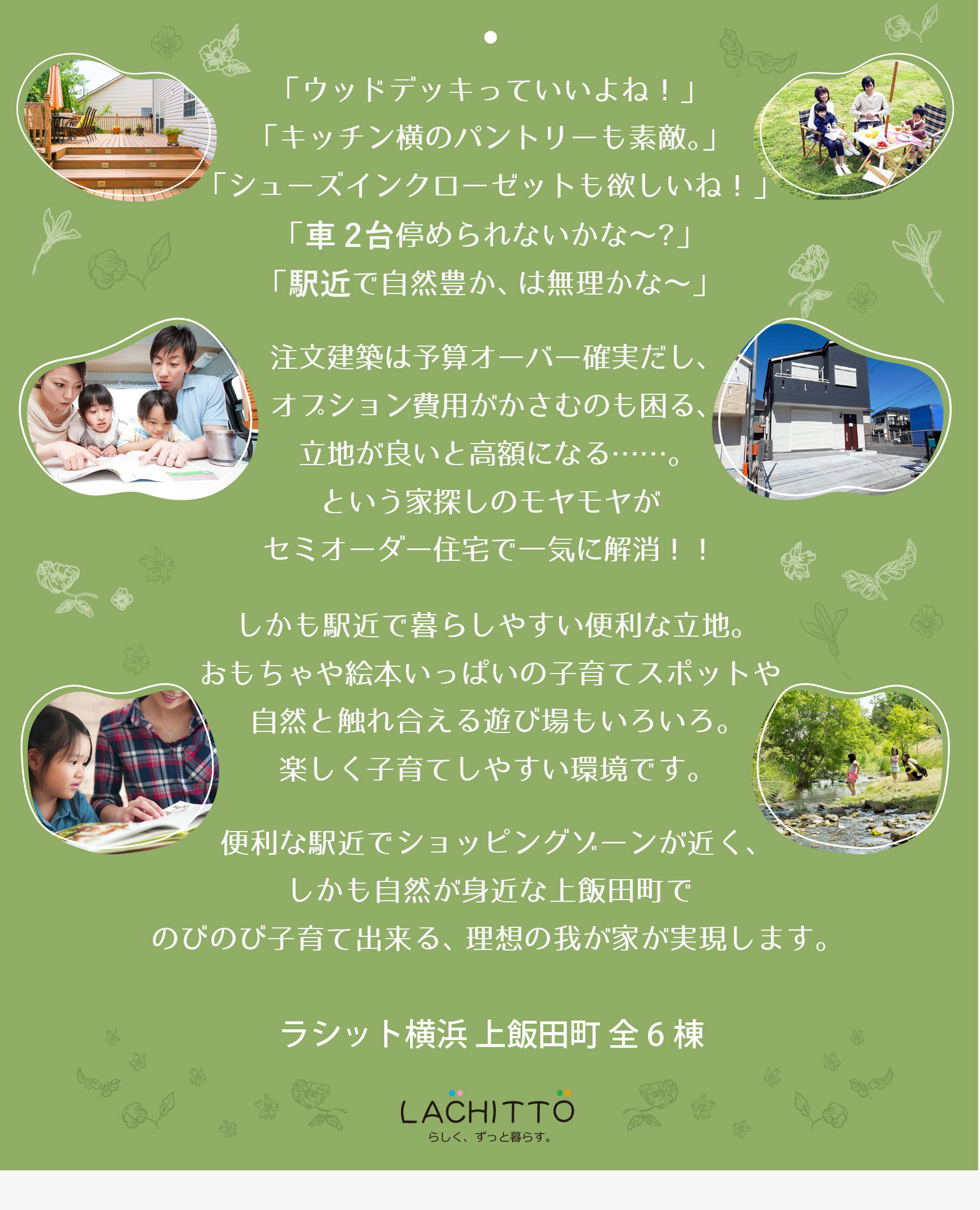 「ウッドデッキっていいよね！」
「キッチン横のパントリーも素敵。」
「シューズインクローゼットも欲しいね！」
「車 2台停められないかな〜?」
「駅近で自然豊か、は無理かな〜」

注文建築は予算オーバー確実だし、
オプション費用がかさむのも困る、
立地が良いと高額になる……。
という家探しのモヤモヤが
セミオーダー住宅で一気に解消！！

しかも駅近で暮らしやすい便利な立地。
おもちゃや絵本いっぱいの子育てスポットや
自然と触れ合える遊び場もいろいろ。
楽しく子育てしやすい環境です。

便利な駅近でショッピングゾーンが近く、
しかも自然が身近な上飯田町で
のびのび子育て出来る、理想の我が家が実現します。

ラシット横浜 上飯田町 全 6 棟

LACHITTO
らしく、ずっと暮らす。